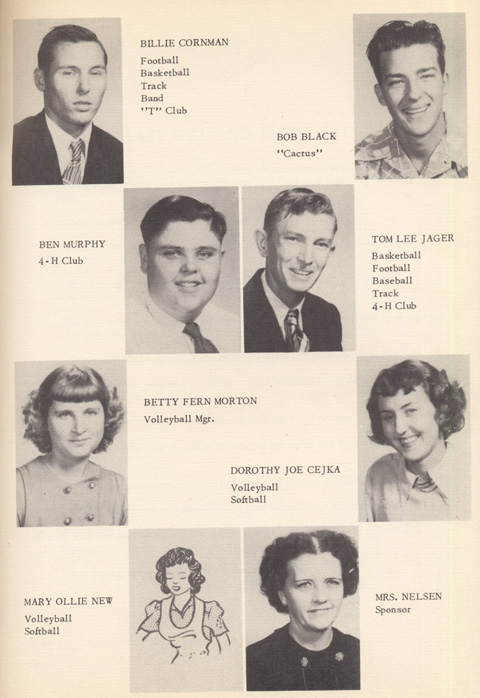 BILLIE CORNMAN
Football
Basketball
Track
Band
"T" Club

BOB BLACK
"Cactus"

BEN MURPHY
4-H Club

TOM LEE JAGER
Basketball
Football
Baseball
Track
4-H Club

BETTY FERN MORTON
Volleyball Mgr.

DOROTHY JOE CEJKA
Volleyball
Softball

MARY OLLIE NEW
Volleyball
Softball

MRS. NELSEN
Sponsor